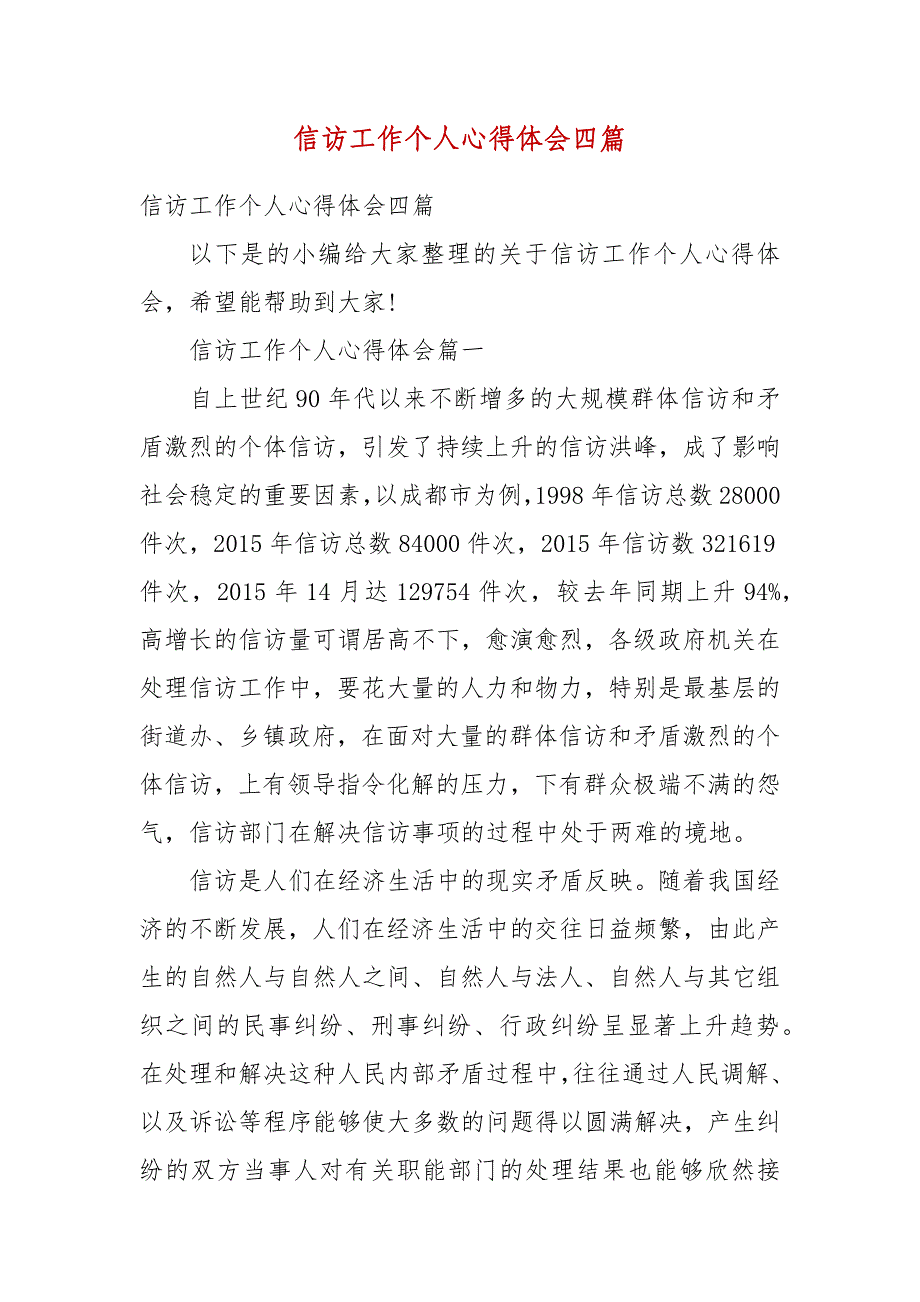 信访工作个人心得体会四篇

信访工作个人心得体会四篇

以下是的小编给大家整理的关于信访工作个人心得体会，希望能帮助到大家!

信访工作个人心得体会篇一

自上世纪90年代以来不断增多的大规模群体信访和矛盾激烈的个体信访，引发了持续上升的信访洪峰，成了影响社会稳定的重要因素，以成都市为例，1998年信访总数28000件次，2015年信访总数84000件次，2015年信访数321619件次，2015年14月达129754件次，较去年同期上升94%，高增长的信访量可谓居高不下，愈演愈烈，各级政府机关在处理信访工作中，要花大量的人力和物力，特别是最基层的街道办、乡镇政府，在面对大量的群体信访和矛盾激烈的个体信访，上有领导指令化解的压力，下有群众极端不满的怨气，信访部门在解决信访事项的过程中处于两难的境地。

信访是人们在经济生活中的现实矛盾反映。随着我国经济的不断发展，人们在经济生活中的交往日益频繁，由此产生的自然人与自然人之间、自然人与法人、自然人与其它组织之间的民事纠纷、刑事纠纷、行政纠纷呈显著上升趋势。在处理和解决这种人民内部矛盾过程中，往往通过人民调解、以及诉讼等程序能够使大多数的问题得以圆满解决，产生纠纷的双方当事人对有关职能部门的处理结果也能够欣然接